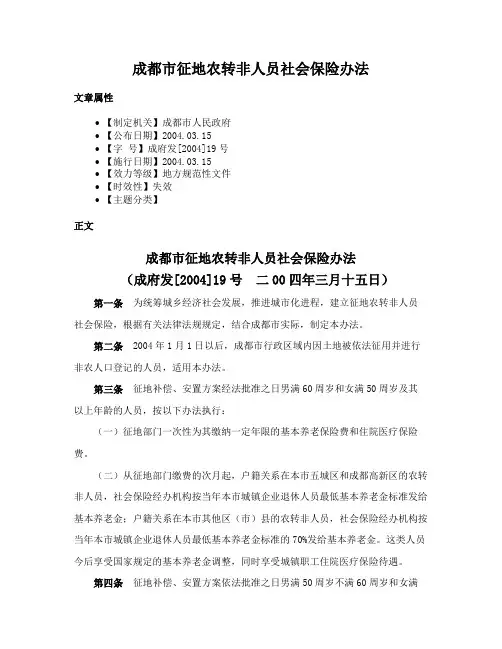 成都市征地农转非人员社会保险办法

文章属性

• 【制定机关】成都市人民政府
• 【公布日期】2004.03.15
• 【字　号】成府发[2004]19号
• 【施行日期】2004.03.15
• 【效力等级】地方规范性文件
• 【时效性】失效
• 【主题分类】

正文

成都市征地农转非人员社会保险办法
（成府发[2004]19号　二00四年三月十五日）

第一条　为统筹城乡经济社会发展，推进城市化进程，建立征地农转非人员社会保险，根据有关法律法规规定，结合成都市实际，制定本办法。

第二条　2004年1月1日以后，成都市行政区域内因土地被依法征用并进行非农人口登记的人员，适用本办法。

第三条　征地补偿、安置方案经法批准之日男满60周岁和女满50周岁及其以上年龄的人员，按以下办法执行：

（一）征地部门一次性为其缴纳一定年限的基本养老保险费和住院医疗保险费。

（二）从征地部门缴费的次月起，户籍关系在本市五城区和成都高新区的农转非人员，社会保险经办机构按当年本市城镇企业退休人员最低基本养老金标准发给基本养老金；户籍关系在本市其他区（市）县的农转非人员，社会保险经办机构按当年本市城镇企业退休人员最低基本养老金标准的70%发给基本养老金。这类人员今后享受国家规定的基本养老金调整，同时享受城镇职工住院医疗保险待遇。

第四条　征地补偿、安置方案依法批准之日男满50周岁不满60周岁和女满